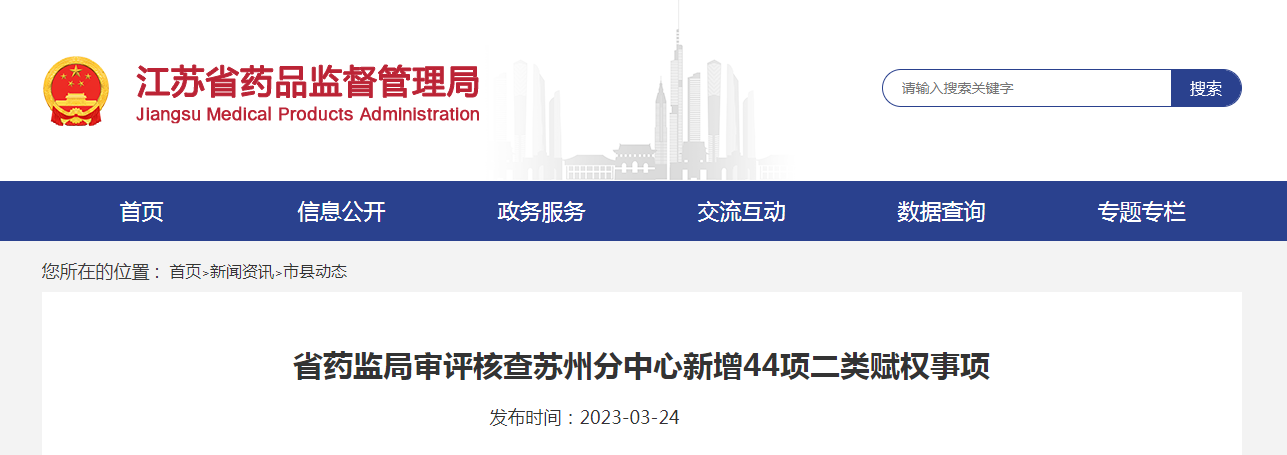 江苏省药品监督管理局
Jiangsu Medical Products Administration

请输入搜索关键字
搜索

首页
信息公开
政务服务
交流互动
数据查询
专题专栏

您所在的位置： 首页>新闻资讯>市县动态

省药监局审评核查苏州分中心新增44项二类赋权事项

发布时间：2023-03-24